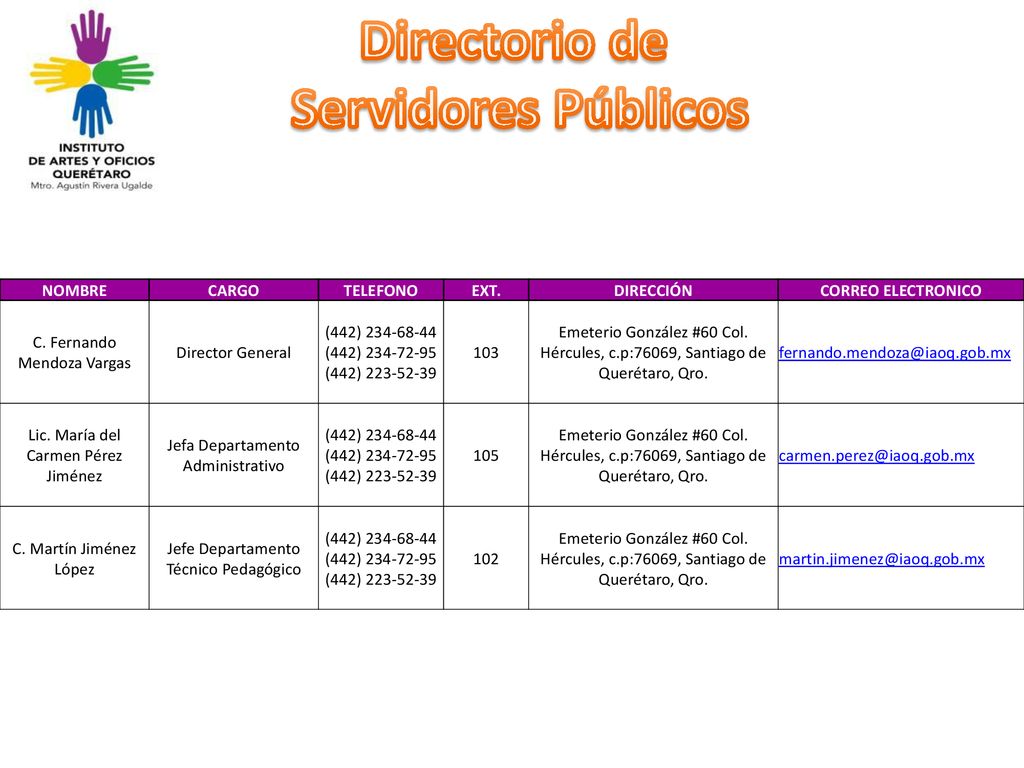 INSTITUTO DE ARTES Y OFICIOS QUERÉTARO
Mtro. Agustín Rivera Ugalde

Directorio de Servidores Públicos

| NOMBRE | CARGO | TELEFONO | EXT. | DIRECCIÓN | CORREO ELECTRONICO |
|---|---|---|---|---|---|
| C. Fernando Mendoza Vargas | Director General | (442) 234-68-44 (442) 234-72-95 (442) 223-52-39 | 103 | Emeterio González #60 Col. Hércules, c.p:76069, Santiago de Querétaro, Qro. | fernando.mendoza@iaoq.gob.mx |
| Lic. María del Carmen Pérez Jiménez | Jefa Departamento Administrativo | (442) 234-68-44 (442) 234-72-95 (442) 223-52-39 | 105 | Emeterio González #60 Col. Hércules, c.p:76069, Santiago de Querétaro, Qro. | carmen.perez@iaoq.gob.mx |
| C. Martín Jiménez López | Jefe Departamento Técnico Pedagógico | (442) 234-68-44 (442) 234-72-95 (442) 223-52-39 | 102 | Emeterio González #60 Col. Hércules, c.p:76069, Santiago de Querétaro, Qro. | martin.jimenez@iaoq.gob.mx |